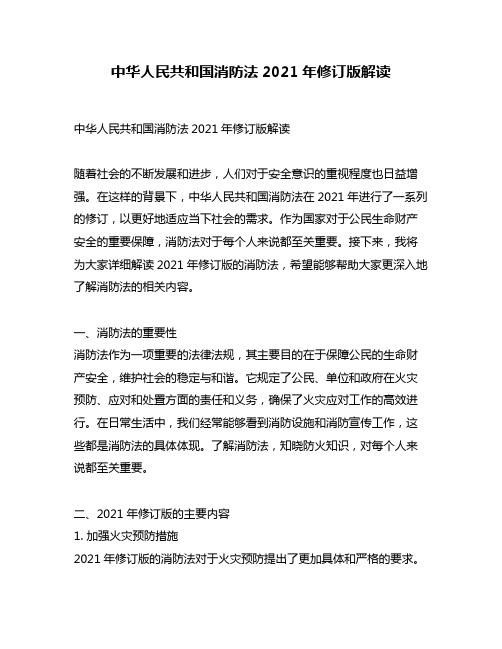 中华人民共和国消防法 2021 年修订版解读

中华人民共和国消防法 2021 年修订版解读

随着社会的不断发展和进步，人们对于安全意识的重视程度也日益增强。在这样的背景下，中华人民共和国消防法在 2021 年进行了一系列的修订，以更好地适应当下社会的需求。作为国家对于公民生命财产安全的重要保障，消防法对于每个人来说都至关重要。接下来，我将为大家详细解读 2021 年修订版的消防法，希望能够帮助大家更深入地了解消防法的相关内容。

一、消防法的重要性
消防法作为一项重要的法律法规，其主要目的在于保障公民的生命财产安全，维护社会的稳定与和谐。它规定了公民、单位和政府在火灾预防、应对和处置方面的责任和义务，确保了火灾应对工作的高效进行。在日常生活中，我们经常能够看到消防设施和消防宣传工作，这些都是消防法的具体体现。了解消防法，知晓防火知识，对每个人来说都至关重要。

二、2021 年修订版的主要内容
1. 加强火灾预防措施
2021 年修订版的消防法对于火灾预防提出了更加具体和严格的要求。